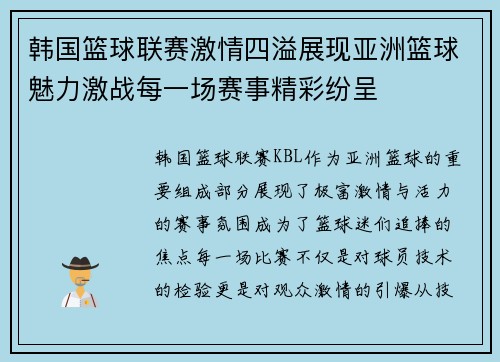 韩国篮球联赛激情四溢展现亚洲篮球魅力激战每一场赛事精彩纷呈

韩国篮球联赛KBL作为亚洲篮球的重要组成部分展现了极富激情与活力的赛事氛围成为了篮球迷们追捧的焦点每一场比赛不仅是对球员技术的检验更是对观众激情的引爆从技